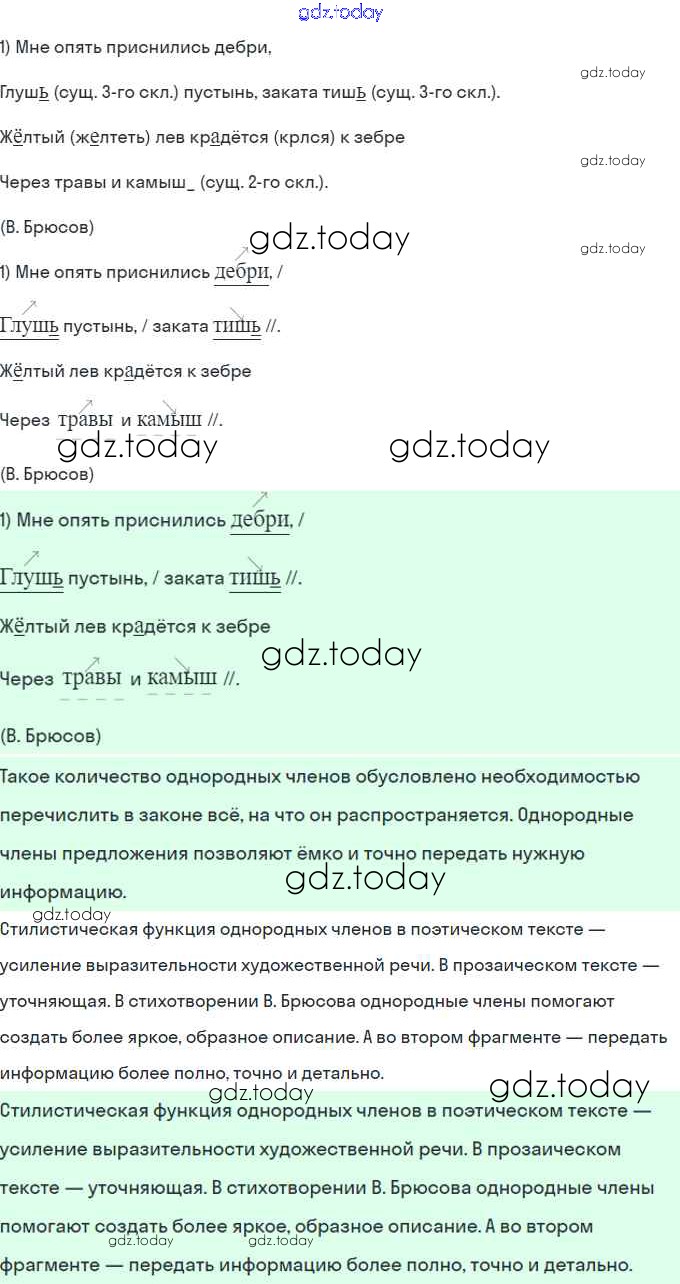 1) Мне опять приснились дебри,

Глушь (сущ. 3-го скл.) пустынь, заката тишь (сущ. 3-го скл.).

Жёлтый (желтеть) лев крадётся (крлся) к зебре

Через травы и камыш_ (сущ. 2-го скл.).

(В. Брюсов)

1) Мне опять приснились дебри, /

Глушь пустынь, / заката тишь //.

Жёлтый лев крадётся к зебре

Через травы и камыш //.

(В. Брюсов)

1) Мне опять приснились дебри, /

Глушь пустынь, / заката тишь //.

Жёлтый лев крадётся к зебре

Через травы и камыш //.

(В. Брюсов)

Такое количество однородных членов обусловлено необходимостью перечислить в законе всё, на что он распространяется. Однородные члены предложения позволяют ёмко и точно передать нужную информацию.

Стилистическая функция однородных членов в поэтическом тексте — усиление выразительности художественной речи. В прозаическом тексте — уточняющая. В стихотворении В. Брюсова однородные члены помогают создать более яркое, образное описание. А во втором фрагменте — передать информацию более полно, точно и детально.

Стилистическая функция однородных членов в поэтическом тексте — усиление выразительности художественной речи. В прозаическом тексте — уточняющая. В стихотворении В. Брюсова однородные члены помогают создать более яркое, образное описание. А во втором фрагменте — передать информацию более полно, точно и детально.

gdz.today